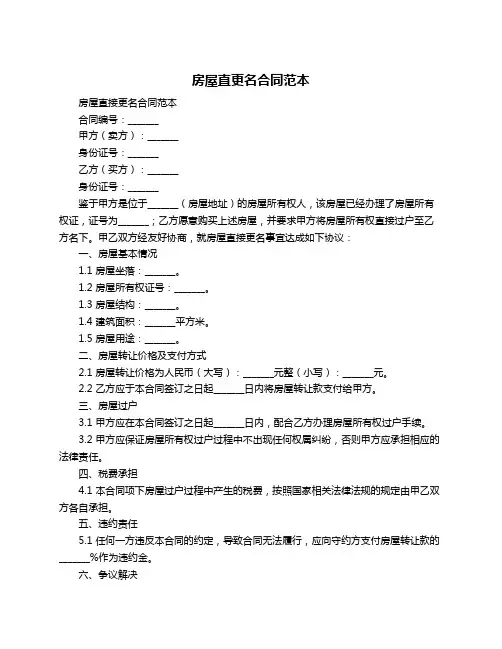 房屋直更名合同范本

房屋直接更名合同范本

合同编号：______

甲方（卖方）：______

身份证号：______

乙方（买方）：______

身份证号：______

鉴于甲方是位于______（房屋地址）的房屋所有权人，该房屋已经办理了房屋所有权证，证号为______；乙方愿意购买上述房屋，并要求甲方将房屋所有权直接过户至乙方名下。甲乙双方经友好协商，就房屋直接更名事宜达成如下协议：

一、房屋基本情况

1.1 房屋坐落：______。

1.2 房屋所有权证号：______。

1.3 房屋结构：______。

1.4 建筑面积：______平方米。

1.5 房屋用途：______。

二、房屋转让价格及支付方式

2.1 房屋转让价格为人民币（大写）：______元整（小写）：______元。

2.2 乙方应于本合同签订之日起______日内将房屋转让款支付给甲方。

三、房屋过户

3.1 甲方应在本合同签订之日起______日内，配合乙方办理房屋所有权过户手续。

3.2 甲方应保证房屋所有权过户过程中不出现任何权属纠纷，否则甲方应承担相应的法律责任。

四、税费承担

4.1 本合同项下房屋过户过程中产生的税费，按照国家相关法律法规的规定由甲乙双方各自承担。

五、违约责任

5.1 任何一方违反本合同的约定，导致合同无法履行，应向守约方支付房屋转让款的______%作为违约金。

六、争议解决